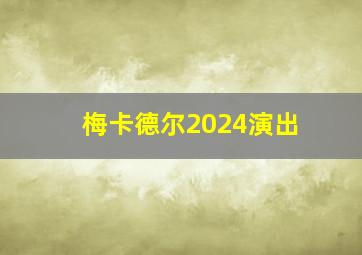 梅卡德尔2024演出